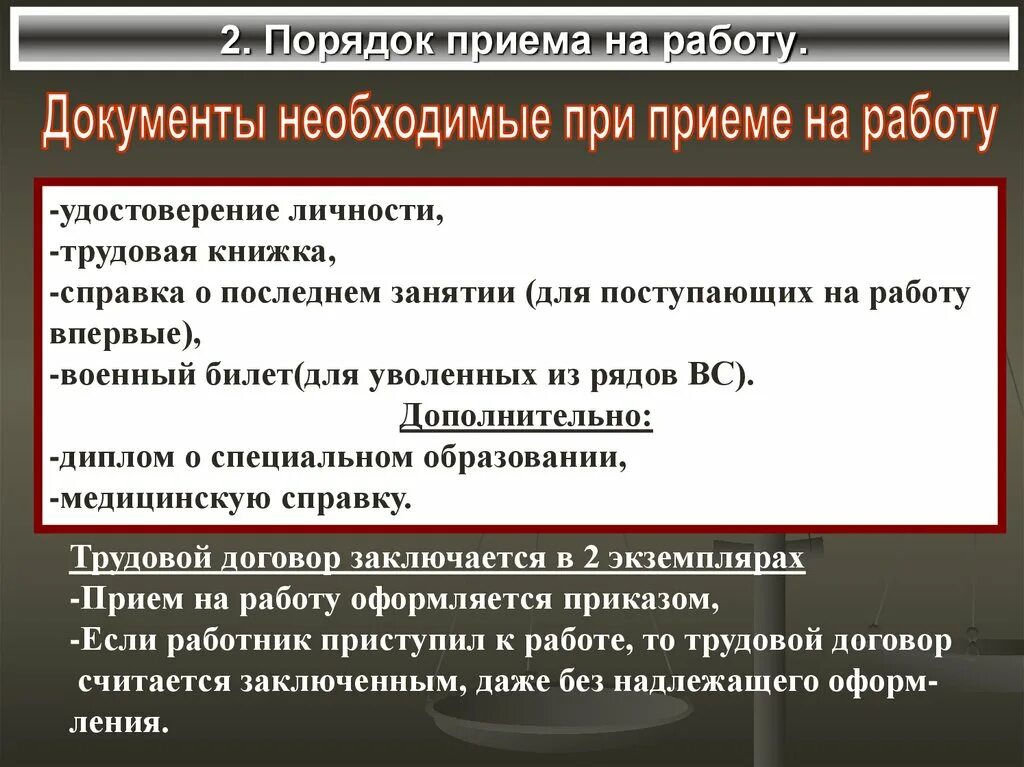 2. Порядок приема на работу.

Документы необходимые при приеме на работу

-удостоверение личности,
-трудовая книжка,
-справка о последнем занятии (для поступающих на работу впервые),
-военный билет(для уволенных из рядов ВС).

Дополнительно:

-диплом о специальном образовании,
-медицинскую справку.

Трудовой договор заключается в 2 экземплярах
-Прием на работу оформляется приказом,
-Если работник приступил к работе, то трудовой договор считается заключенным, даже без надлежащего оформления.